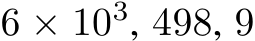 $6 \times 10^3$, 498, 9